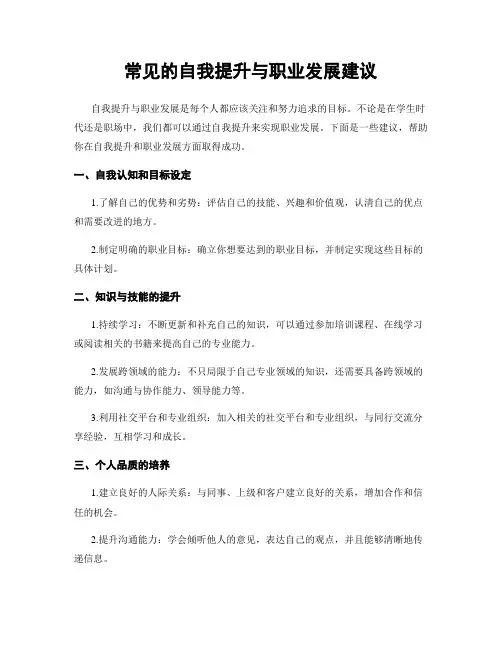 常见的自我提升与职业发展建议

自我提升与职业发展是每个人都应该关注和努力追求的目标。不论是在学生时代还是职场中，我们都可以通过自我提升来实现职业发展。下面是一些建议，帮助你在自我提升和职业发展方面取得成功。

一、自我认知和目标设定

1.了解自己的优势和劣势：评估自己的技能、兴趣和价值观，认清自己的优点和需要改进的地方。

2.制定明确的职业目标：确立你想要达到的职业目标，并制定实现这些目标的具体计划。

二、知识与技能的提升

1.持续学习：不断更新和补充自己的知识，可以通过参加培训课程、在线学习或阅读相关的书籍来提高自己的专业能力。

2.发展跨领域的能力：不只局限于自己专业领域的知识，还需要具备跨领域的能力，如沟通与协作能力、领导能力等。

3.利用社交平台和专业组织：加入相关的社交平台和专业组织，与同行交流分享经验，互相学习和成长。

三、个人品质的培养

1.建立良好的人际关系：与同事、上级和客户建立良好的关系，增加合作和信任的机会。

2.提升沟通能力：学会倾听他人的意见，表达自己的观点，并且能够清晰地传递信息。